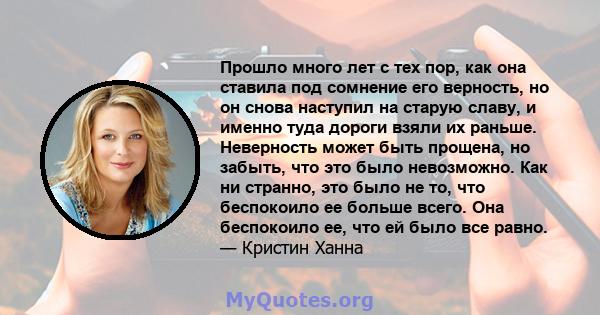 Прошло много лет с тех пор, как она ставила под сомнение его верность, но он снова наступил на старую славу, и именно туда дороги взяли их раньше. Неверность может быть прощена, но забыть, что это было невозможно. Как ни странно, это было не то, что беспокоило ее больше всего. Она беспокоило ее, что ей было все равно.
— Кристин Ханна

MyQuotes.org